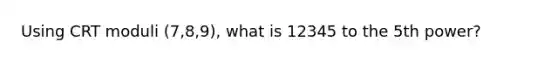 Using CRT moduli (7,8,9), what is 12345 to the 5th power?